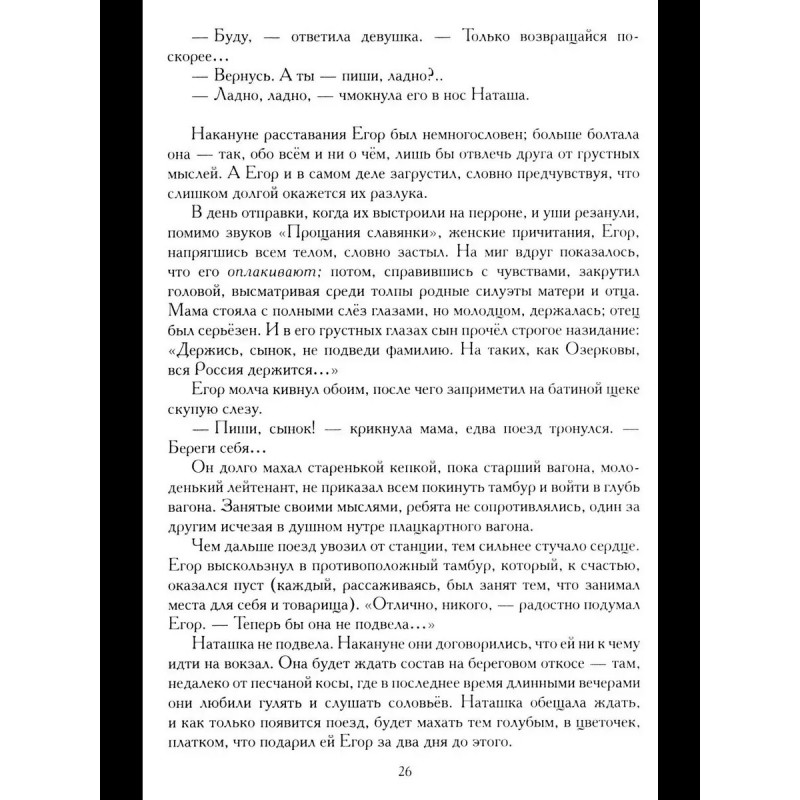 — Буду, — ответила девушка. — Только возвращайся поскорее…
— Вернусь. А ты — пиши, ладно?..
— Ладно, ладно, — чмокнула его в нос Наташа.

Накануне расставания Егор был немногословен; больше болтала она — так, обо всём и ни о чём, лишь бы отвлечь друга от грустных мыслей. А Егор и в самом деле загрустил, словно предчувствуя, что слишком долгой окажется их разлука.
В день отправки, когда их выстроили на перроне, и уши резанули, помимо звуков «Прощания славянки», женские причитания, Егор, напрягшись всем телом, словно застыл. На миг вдруг показалось, что его оплакивают; потом, справившись с чувствами, закрутил головой, высматривая среди толпы родные силуэты матери и отца. Мама стояла с полными слёз глазами, но молодцом, держалась; отец был серьёзен. И в его грустных глазах сын прочёл строгое назидание: «Держись, сынок, не подведи фамилию. На таких, как Озерковы, вся Россия держится…»
Егор молча кивнул обоим, после чего заприметил на батиной щеке скупую слезу.
— Пиши, сынок! — крикнула мама, едва поезд тронулся. — Береги себя…
Он долго махал старенькой кепкой, пока старший вагона, молоденький лейтенант, не приказал всем покинуть тамбур и войти в глубь вагона. Занятые своими мыслями, ребята не сопротивлялись, один за другим исчезая в душном нутре плацкартного вагона.
Чем дальше поезд увозил от станции, тем сильнее стучало сердце. Егор выскользнул в противоположный тамбур, который, к счастью, оказался пуст (каждый, рассаживаясь, был занят тем, что занимал места для себя и товарища). «Отлично, никого, — радостно подумал Егор. — Теперь бы она не подвела…»
Наташка не подвела. Накануне они договорились, что ей ни к чему идти на вокзал. Она будет ждать состав на береговом откосе — там, недалеко от песчаной косы, где в последнее время длинными вечерами они любили гулять и слушать соловьёв. Наташка обещала ждать, и как только появится поезд, будет махать тем голубым, в цветочек, платком, что подарил ей Егор за два дня до этого.

26